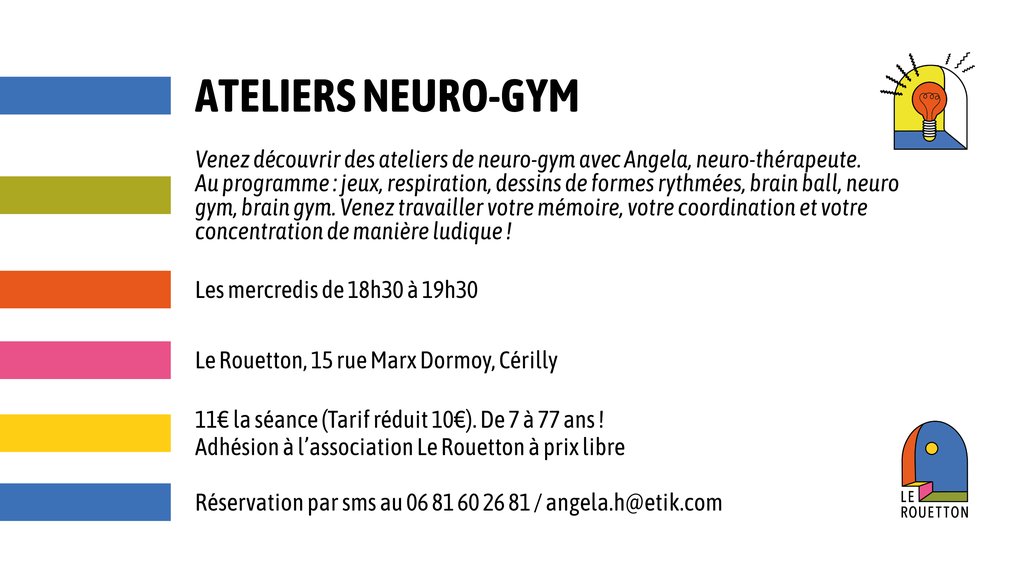 ATELIERS NEURO-GYM

Venez découvrir des ateliers de neuro-gym avec Angela, neuro-thérapeute. Au programme : jeux, respiration, dessins de formes rythmées, brain ball, neuro gym, brain gym. Venez travailler votre mémoire, votre coordination et votre concentration de manière ludique !

Les mercredis de 18h30 à 19h30

Le Rouetton, 15 rue Marx Dormoy, Cérilly

11€ la séance (Tarif réduit 10€). De 7 à 77 ans !
Adhésion à l'association Le Rouetton à prix libre

Réservation par sms au 06 81 60 26 81 / angela.h@etik.com

LE ROUETTON